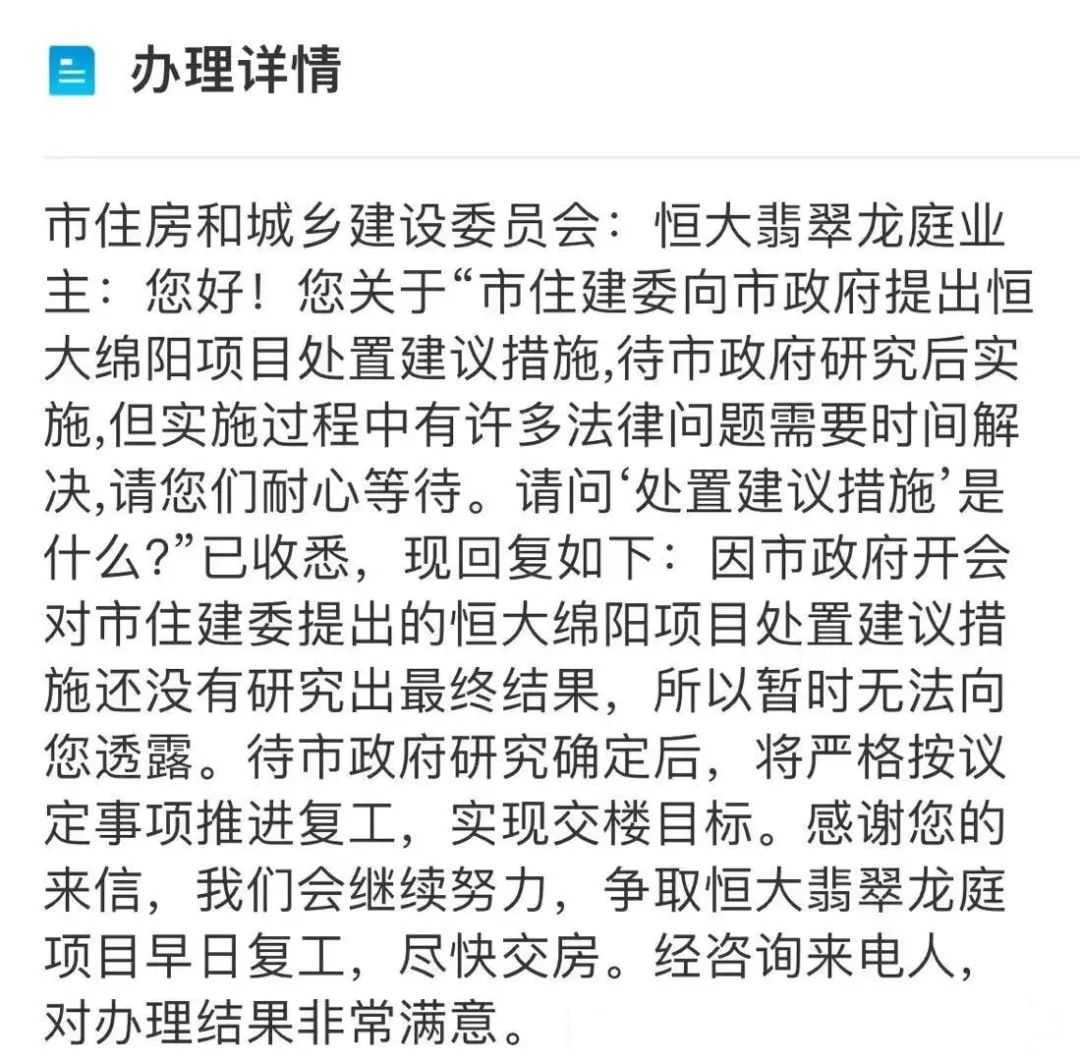 办理详情

市住房和城乡建设委员会：恒大翡翠龙庭业主：您好！您关于“市住建委向市政府提出恒大绵阳项目处置建议措施,待市政府研究后实施,但实施过程中有许多法律问题需要时间解决,请您们耐心等待。请问‘处置建议措施’是什么?”已收悉，现回复如下：因市政府开会对市住建委提出的恒大绵阳项目处置建议措施还没有研究出最终结果，所以暂时无法向您透露。待市政府研究确定后，将严格按议定事项推进复工，实现交楼目标。感谢您的来信，我们会继续努力，争取恒大翡翠龙庭项目早日复工，尽快交房。经咨询来电人，对办理结果非常满意。